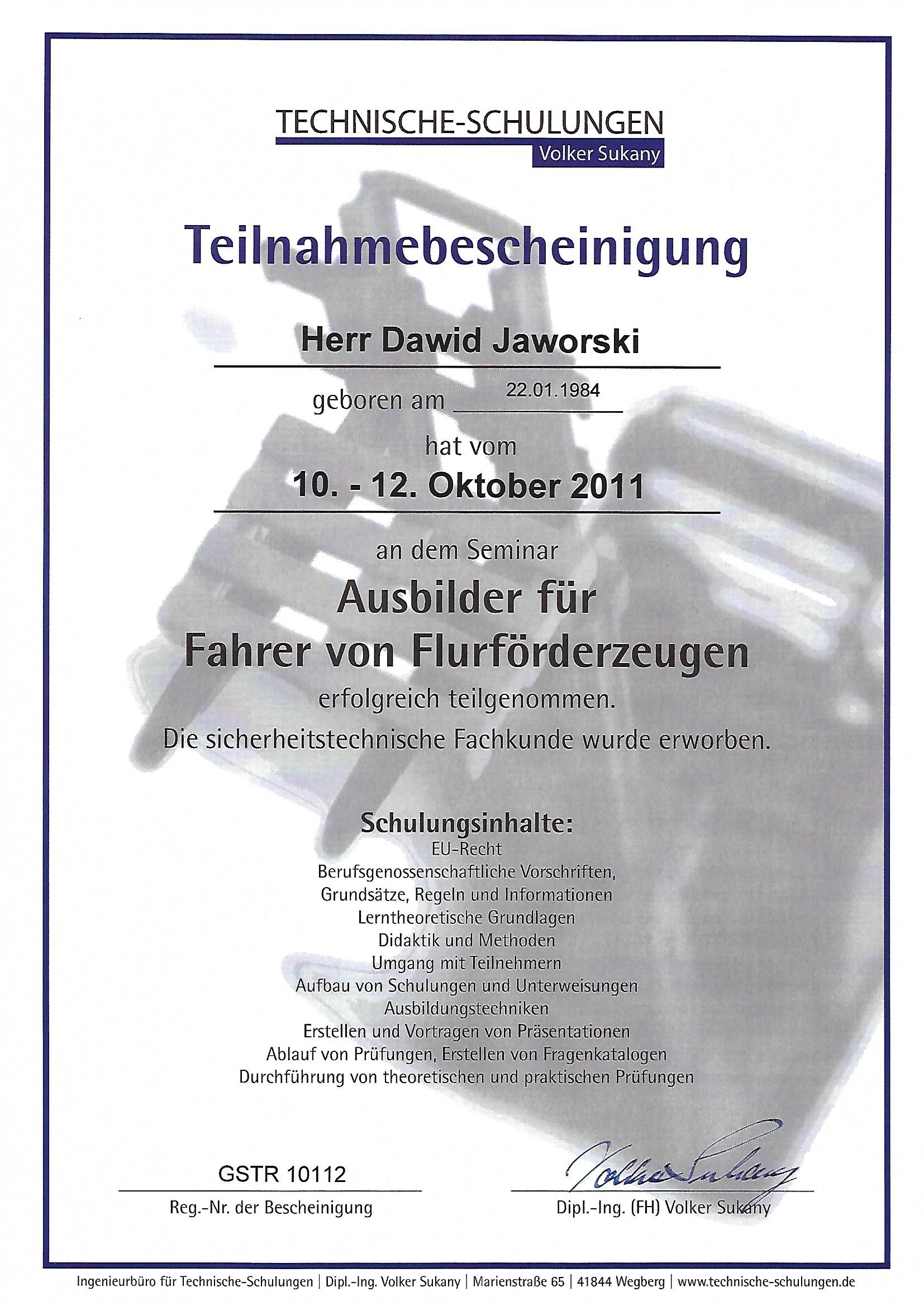 TECHNISCHE-SCHULUNGEN
Volker Sukany

Teilnahmebescheinigung

Herr Dawid Jaworski

geboren am 22.01.1984

hat vom

10. - 12. Oktober 2011

an dem Seminar

Ausbilder für
Fahrer von Flurförderzeugen

erfolgreich teilgenommen.
Die sicherheitstechnische Fachkunde wurde erworben.

Schulungsinhalte:
EU-Recht
Berufsgenossenschaftliche Vorschriften,
Grundsätze, Regeln und Informationen
Lerntheoretische Grundlagen
Didaktik und Methoden
Umgang mit Teilnehmern
Aufbau von Schulungen und Unterweisungen
Ausbildungstechniken
Erstellen und Vortragen von Präsentationen
Ablauf von Prüfungen, Erstellen von Fragenkatalogen
Durchführung von theoretischen und praktischen Prüfungen

GSTR 10112
Reg.-Nr. der Bescheinigung

Volker Sukany
Dipl.-Ing. (FH) Volker Sukany

Ingenieurbüro für Technische-Schulungen | Dipl.-Ing. Volker Sukany | Marienstraße 65 | 41844 Wegberg | www.technische-schulungen.de